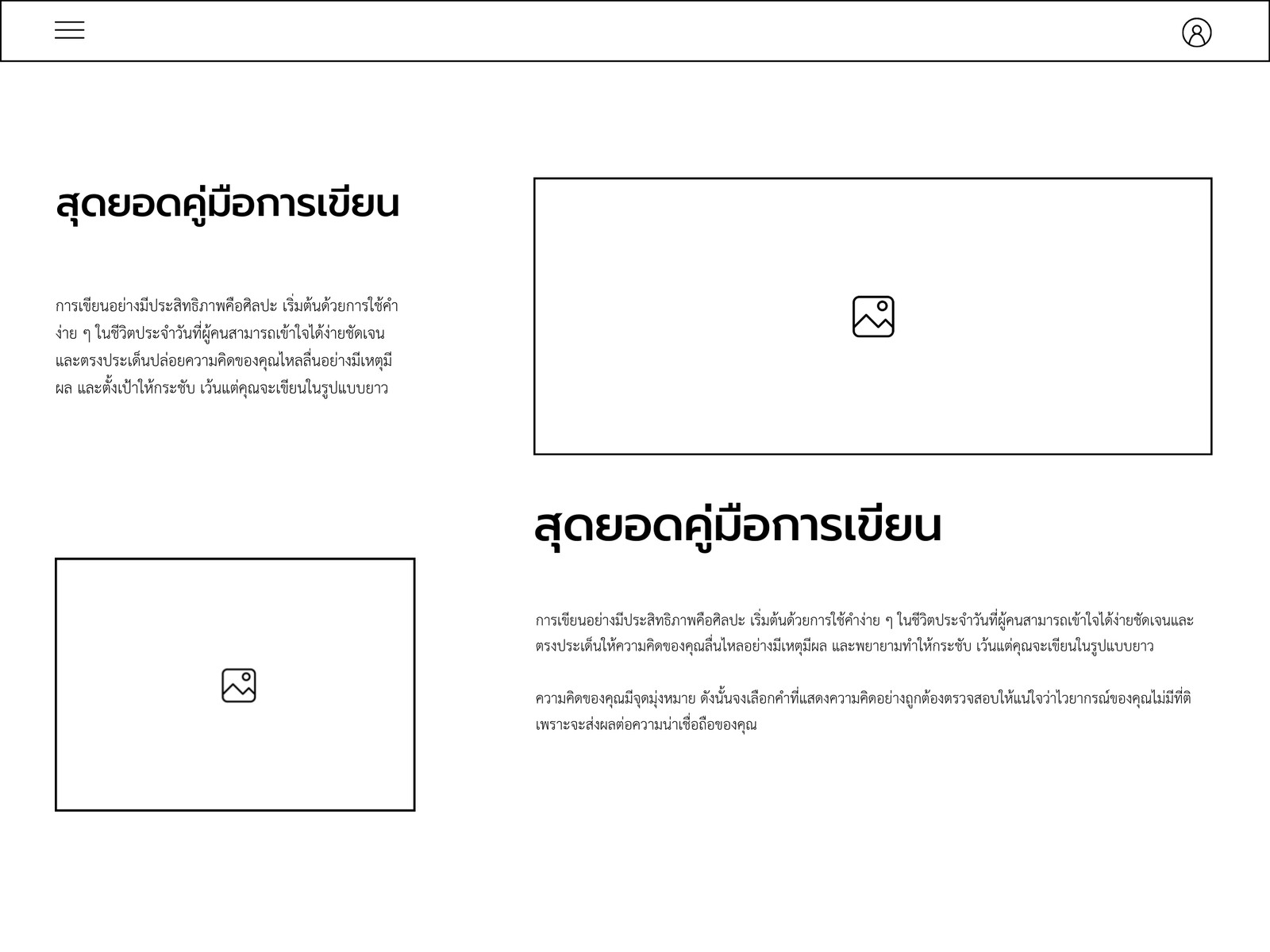 สุดยอดคู่มือการเขียน

การเขียนอย่างมีประสิทธิภาพคือศิลปะ เริ่มต้นด้วยการใช้คำง่าย ๆ ในชีวิตประจำวันที่ผู้คนสามารถเข้าใจได้ง่ายชัดเจนและตรงประเด็นปล่อยความคิดของคุณไหลลื่นอย่างมีเหตุมีผล และตั้งเป้าให้กระชับ เว้นแต่คุณจะเขียนในรูปแบบยาว

สุดยอดคู่มือการเขียน

การเขียนอย่างมีประสิทธิภาพคือศิลปะ เริ่มต้นด้วยการใช้คำง่าย ๆ ในชีวิตประจำวันที่ผู้คนสามารถเข้าใจได้ง่ายชัดเจนและตรงประเด็นให้ความคิดของคุณลื่นไหลอย่างมีเหตุมีผล และพยายามทำให้กระชับ เว้นแต่คุณจะเขียนในรูปแบบยาว

ความคิดของคุณมีจุดมุ่งหมาย ดังนั้นจงเลือกคำที่แสดงความคิดอย่างถูกต้องตรวจสอบให้แน่ใจว่าไวยากรณ์ของคุณไม่มีที่ติ เพราะจะส่งผลต่อความน่าเชื่อถือของคุณ